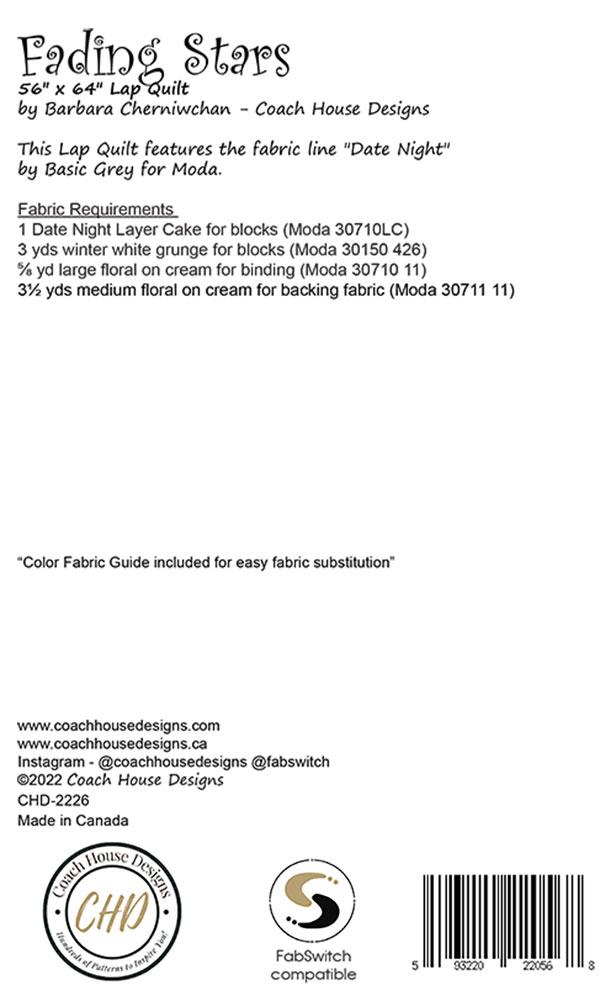 Fading Stars
56" x 64" Lap Quilt
by Barbara Cherniwchan - Coach House Designs

This Lap Quilt features the fabric line "Date Night" by Basic Grey for Moda.

Fabric Requirements
1 Date Night Layer Cake for blocks (Moda 30710LC)
3 yds winter white grunge for blocks (Moda 30150 426)
⅝ yd large floral on cream for binding (Moda 30710 11)
3½ yds medium floral on cream for backing fabric (Moda 30711 11)

"Color Fabric Guide included for easy fabric substitution"

www.coachhousedesigns.com
www.coachhousedesigns.ca
Instagram - @coachhousedesigns @fabswitch
©2022 Coach House Designs
CHD-2226
Made in Canada

Coach House Designs
CHD
Hundreds of Patterns to Inspire You!

FabSwitch compatible

5 93220 22056 8